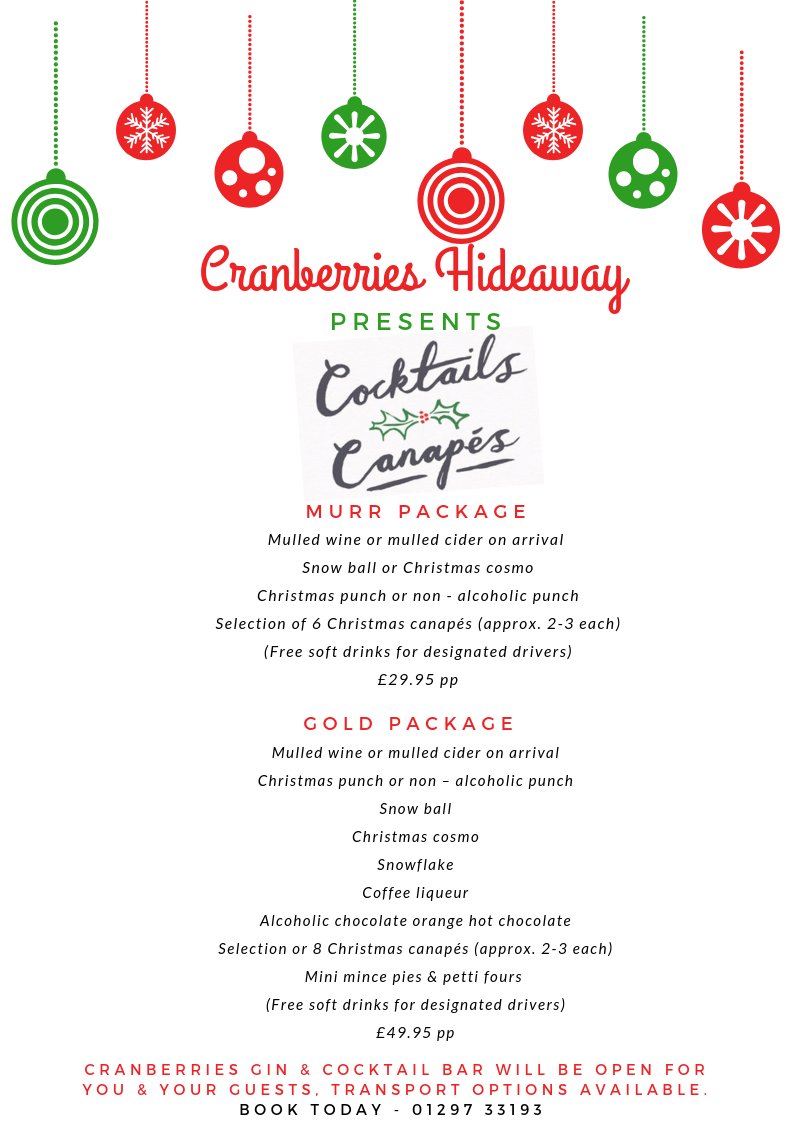 Cranberries Hideaway

PRESENTS

Cocktails
Canapés

MURR PACKAGE

Mulled wine or mulled cider on arrival

Snow ball or Christmas cosmo

Christmas punch or non - alcoholic punch

Selection of 6 Christmas canapés (approx. 2-3 each)

(Free soft drinks for designated drivers)

£29.95 pp

GOLD PACKAGE

Mulled wine or mulled cider on arrival

Christmas punch or non – alcoholic punch

Snow ball

Christmas cosmo

Snowflake

Coffee liqueur

Alcoholic chocolate orange hot chocolate

Selection or 8 Christmas canapés (approx. 2-3 each)

Mini mince pies & petti fours

(Free soft drinks for designated drivers)

£49.95 pp

CRANBERRIES GIN & COCKTAIL BAR WILL BE OPEN FOR YOU & YOUR GUESTS, TRANSPORT OPTIONS AVAILABLE.

BOOK TODAY - 01297 33193